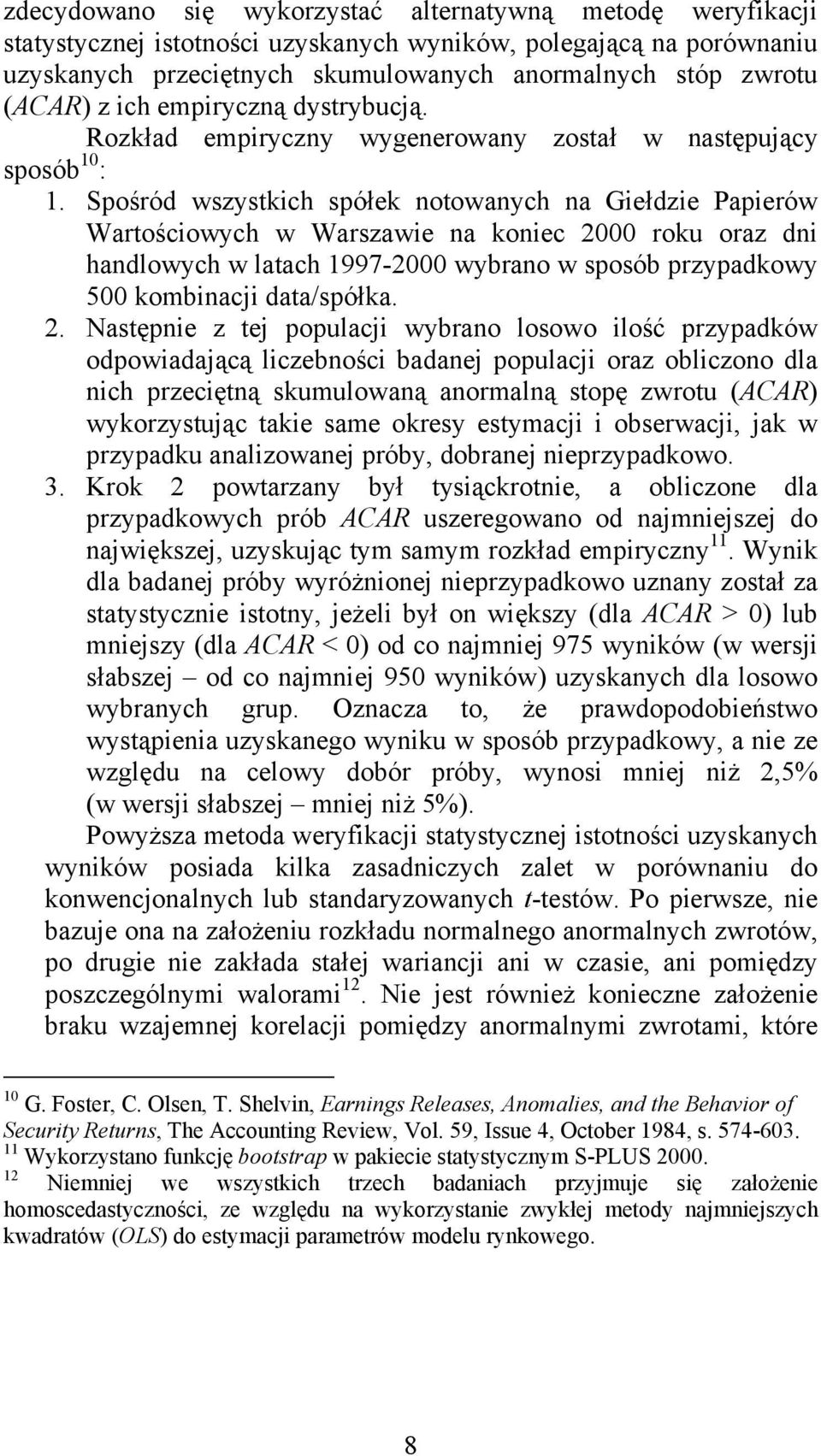 zdecydowano się wykorzystać alternatywną metodę weryfikacji statystycznej istotności uzyskanych wyników, polegającą na porównaniu uzyskanych przeciętnych skumulowanych anormalnych stóp zwrotu (ACAR) z ich empiryczną dystrybucją.

Rozkład empiryczny wygenerowany został w następujący sposób$^{10}$:

1. Spośród wszystkich spółek notowanych na Giełdzie Papierów Wartościowych w Warszawie na koniec 2000 roku oraz dni handlowych w latach 1997-2000 wybrano w sposób przypadkowy 500 kombinacji data/spółka.
2. Następnie z tej populacji wybrano losowo ilość przypadków odpowiadającą liczebności badanej populacji oraz obliczono dla nich przeciętną skumulowaną anormalną stopę zwrotu (ACAR) wykorzystując takie same okresy estymacji i obserwacji, jak w przypadku analizowanej próby, dobranej nieprzypadkowo.
3. Krok 2 powtarzany był tysiąckrotnie, a obliczone dla przypadkowych prób ACAR uszeregowano od najmniejszej do największej, uzyskując tym samym rozkład empiryczny$^{11}$. Wynik dla badanej próby wyróżnionej nieprzypadkowo uznany został za statystycznie istotny, jeżeli był on większy (dla ACAR > 0) lub mniejszy (dla ACAR < 0) od co najmniej 975 wyników (w wersji słabszej – od co najmniej 950 wyników) uzyskanych dla losowo wybranych grup. Oznacza to, że prawdopodobieństwo wystąpienia uzyskanego wyniku w sposób przypadkowy, a nie ze względu na celowy dobór próby, wynosi mniej niż 2,5% (w wersji słabszej – mniej niż 5%).

Powyższa metoda weryfikacji statystycznej istotności uzyskanych wyników posiada kilka zasadniczych zalet w porównaniu do konwencjonalnych lub standaryzowanych t-testów. Po pierwsze, nie bazuje ona na założeniu rozkładu normalnego anormalnych zwrotów, po drugie nie zakłada stałej wariancji ani w czasie, ani pomiędzy poszczególnymi walorami$^{12}$. Nie jest również konieczne założenie braku wzajemnej korelacji pomiędzy anormalnymi zwrotami, które

$^{10}$ G. Foster, C. Olsen, T. Shelvin, Earnings Releases, Anomalies, and the Behavior of Security Returns, The Accounting Review, Vol. 59, Issue 4, October 1984, s. 574-603.
$^{11}$ Wykorzystano funkcję bootstrap w pakiecie statystycznym S-PLUS 2000.
$^{12}$ Niemniej we wszystkich trzech badaniach przyjmuje się założenie homoscedastyczności, ze względu na wykorzystanie zwykłej metody najmniejszych kwadratów (OLS) do estymacji parametrów modelu rynkowego.

8